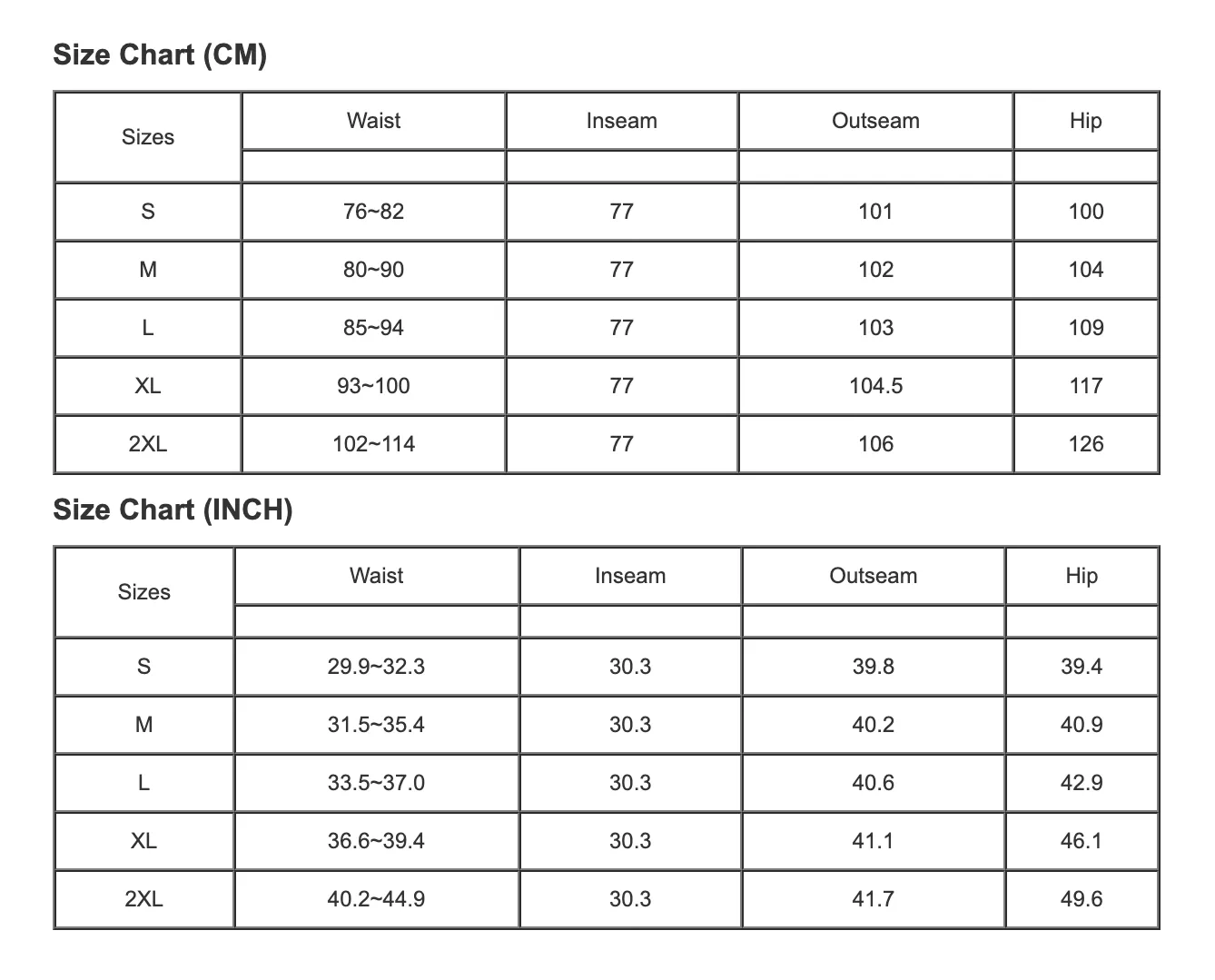 Size Chart (CM)

| Sizes | Waist | Inseam | Outseam | Hip |
|---|---|---|---|---|
| S | 76~82 | 77 | 101 | 100 |
| M | 80~90 | 77 | 102 | 104 |
| L | 85~94 | 77 | 103 | 109 |
| XL | 93~100 | 77 | 104.5 | 117 |
| 2XL | 102~114 | 77 | 106 | 126 |

Size Chart (INCH)

| Sizes | Waist | Inseam | Outseam | Hip |
|---|---|---|---|---|
| S | 29.9~32.3 | 30.3 | 39.8 | 39.4 |
| M | 31.5~35.4 | 30.3 | 40.2 | 40.9 |
| L | 33.5~37.0 | 30.3 | 40.6 | 42.9 |
| XL | 36.6~39.4 | 30.3 | 41.1 | 46.1 |
| 2XL | 40.2~44.9 | 30.3 | 41.7 | 49.6 |